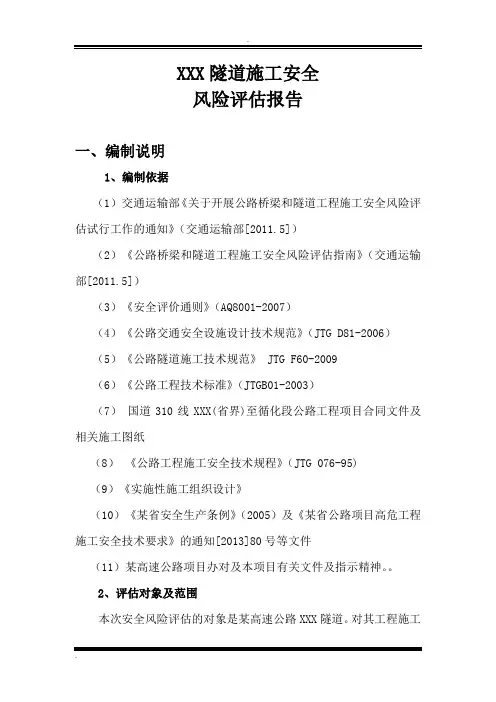 XXX 隧道施工安全
风险评估报告

一、编制说明

1、编制依据

（1）交通运输部《关于开展公路桥梁和隧道工程施工安全风险评估试行工作的通知》（交通运输部[2011.5]）

（2）《公路桥梁和隧道工程施工安全风险评估指南》（交通运输部[2011.5]）

（3）《安全评价通则》（AQ8001-2007）

（4）《公路交通安全设施设计技术规范》（JTG D81-2006）

（5）《公路隧道施工技术规范》 JTG F60-2009

（6）《公路工程技术标准》（JTGB01-2003）

（7） 国道 310 线 XXX（省界）至循化段公路工程项目合同文件及相关施工图纸

（8） 《公路工程施工安全技术规程》（JTG 076-95）

（9）《实施性施工组织设计》

（10）《某省安全生产条例》（2005）及《某省公路项目高危工程施工安全技术要求》的通知[2013]80 号等文件

（11）某高速公路项目办对及本项目有关文件及指示精神。。

2、评估对象及范围

本次安全风险评估的对象是某高速公路 XXX 隧道。对其工程施工